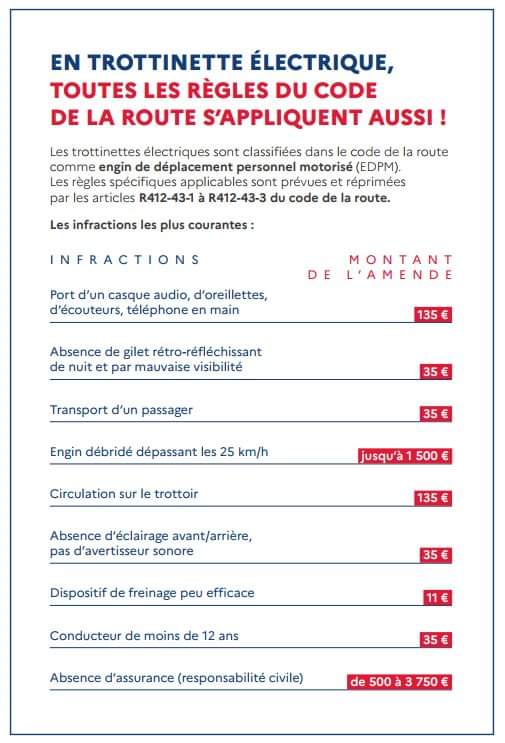 EN TROTTINETTE ÉLECTRIQUE,
TOUTES LES RÈGLES DU CODE DE LA ROUTE S'APPLIQUENT AUSSI !

Les trottinettes électriques sont classifiées dans le code de la route comme engin de déplacement personnel motorisé (EDPM).
Les règles spécifiques applicables sont prévues et réprimées par les articles R412-43-1 à R412-43-3 du code de la route.

Les infractions les plus courantes :

| INFRACTIONS | MONTANT DE L'AMENDE |
|---|---|
| Port d'un casque audio, d'oreillettes, d'écouteurs, téléphone en main | 135 € |
| Absence de gilet rétro-réfléchissant de nuit et par mauvaise visibilité | 35 € |
| Transport d'un passager | 35 € |
| Engin débridé dépassant les 25 km/h | jusqu'à 1 500 € |
| Circulation sur le trottoir | 135 € |
| Absence d'éclairage avant/arrière, pas d'avertisseur sonore | 35 € |
| Dispositif de freinage peu efficace | 11 € |
| Conducteur de moins de 12 ans | 35 € |
| Absence d'assurance (responsabilité civile) | de 500 à 3 750 € |